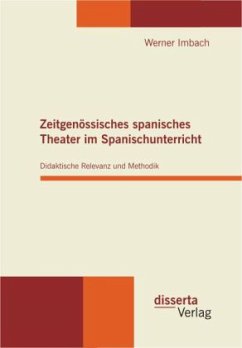 Werner Imbach

Zeitgenössisches spanisches Theater im Spanischunterricht

Didaktische Relevanz und Methodik

disserta
Verlag